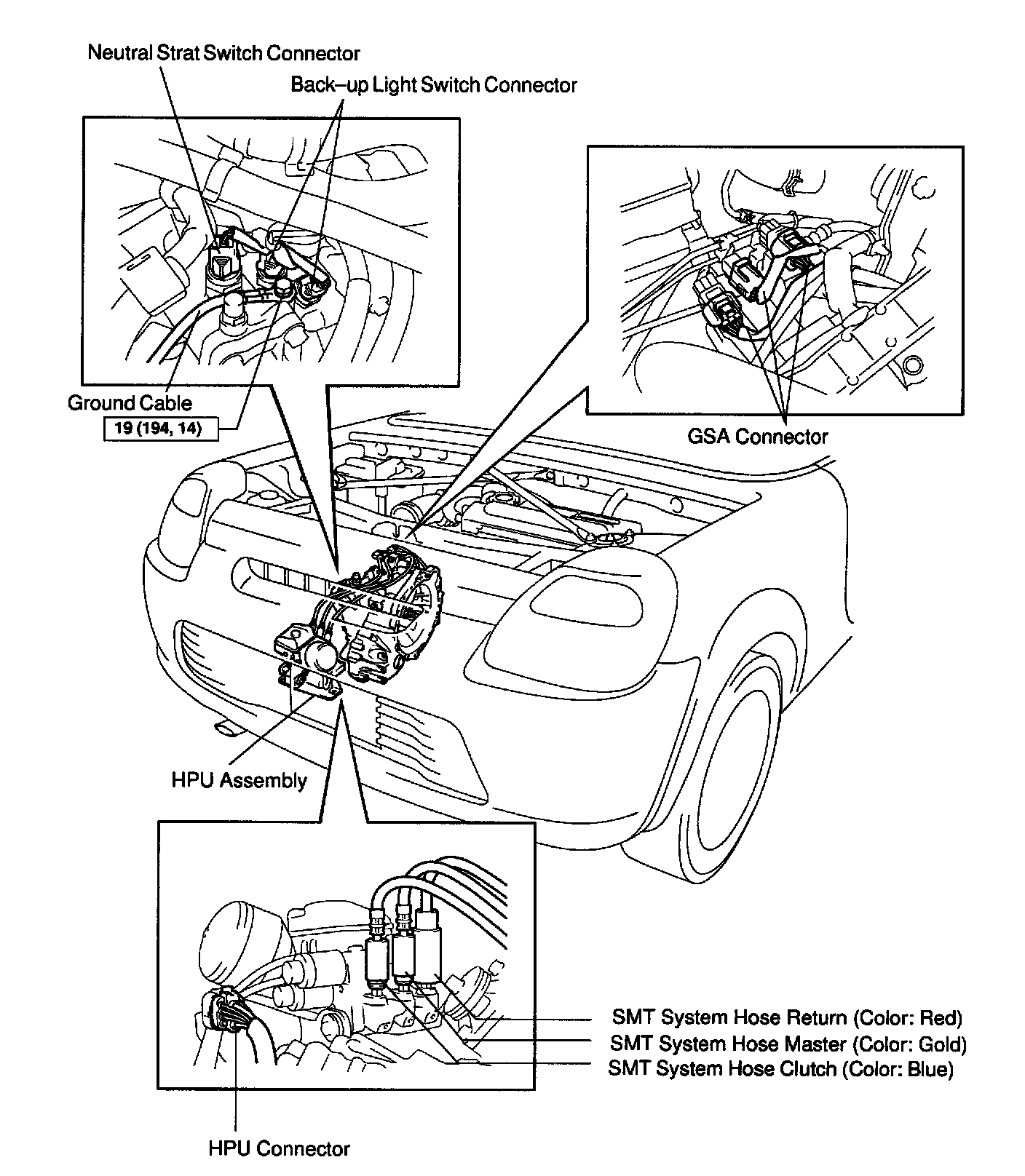 Neutral Strat Switch Connector

Back–up Light Switch Connector

Ground Cable

19 (194, 14)

GSA Connector

HPU Assembly

SMT System Hose Return (Color: Red)

SMT System Hose Master (Color: Gold)

SMT System Hose Clutch (Color: Blue)

HPU Connector